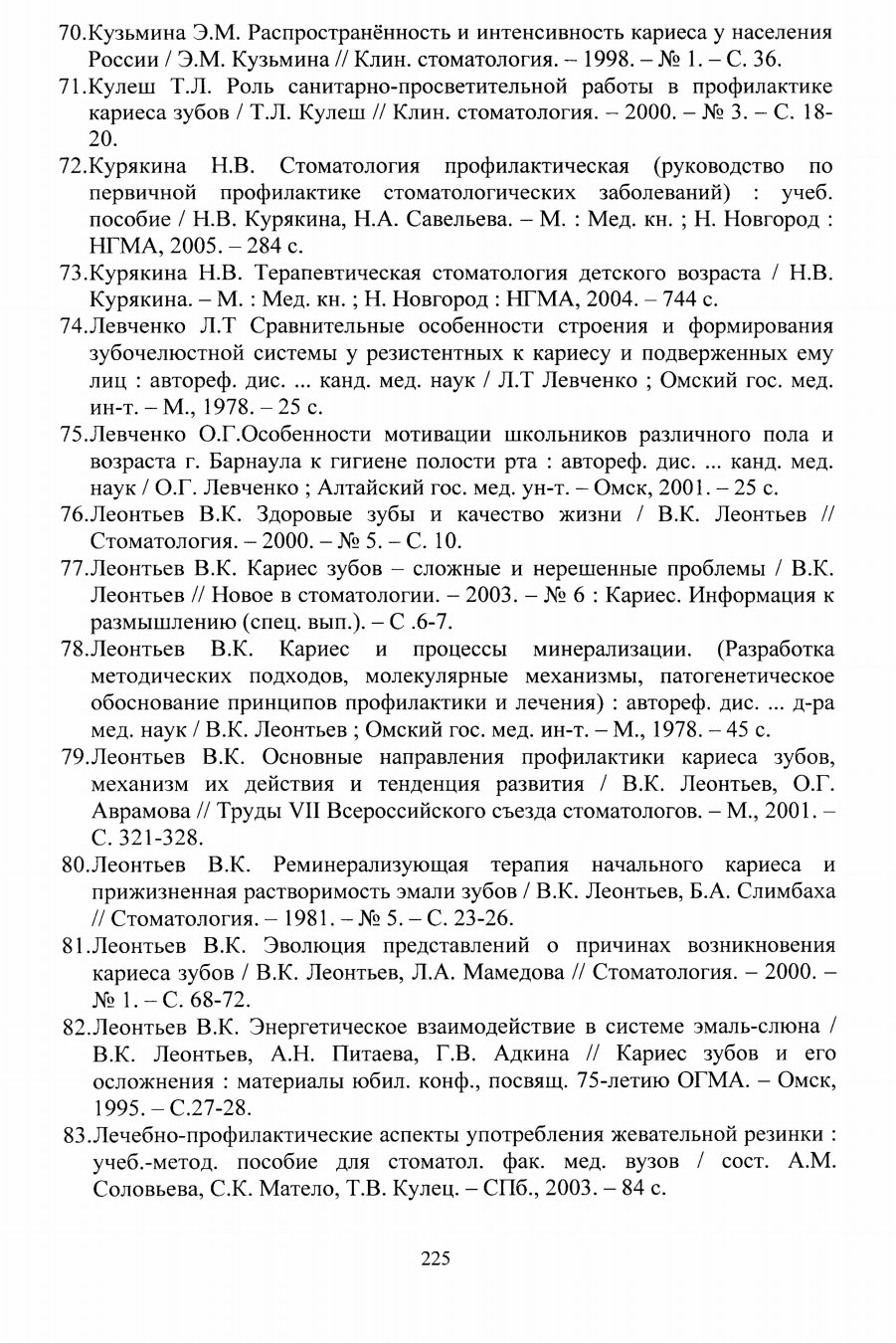 70.Кузьмина Э.М. Распространённость и интенсивность кариеса у населения России / Э.М. Кузьмина // Клин. стоматология. – 1998. – № 1. – С. 36.

71.Кулеш Т.Л. Роль санитарно-просветительной работы в профилактике кариеса зубов / Т.Л. Кулеш // Клин. стоматология. – 2000. – № 3. – С. 18-20.

72.Курякина Н.В. Стоматология профилактическая (руководство по первичной профилактике стоматологических заболеваний) : учеб. пособие / Н.В. Курякина, Н.А. Савельева. – М. : Мед. кн. ; Н. Новгород : НГМА, 2005. – 284 с.

73.Курякина Н.В. Терапевтическая стоматология детского возраста / Н.В. Курякина. – М. : Мед. кн. ; Н. Новгород : НГМА, 2004. – 744 с.

74.Левченко Л.Т Сравнительные особенности строения и формирования зубочелюстной системы у резистентных к кариесу и подверженных ему лиц : автореф. дис. ... канд. мед. наук / Л.Т Левченко ; Омский гос. мед. ин-т. – М., 1978. – 25 с.

75.Левченко О.Г.Особенности мотивации школьников различного пола и возраста г. Барнаула к гигиене полости рта : автореф. дис. ... канд. мед. наук / О.Г. Левченко ; Алтайский гос. мед. ун-т. – Омск, 2001. – 25 с.

76.Леонтьев В.К. Здоровые зубы и качество жизни / В.К. Леонтьев // Стоматология. – 2000. – № 5. – С. 10.

77.Леонтьев В.К. Кариес зубов – сложные и нерешенные проблемы / В.К. Леонтьев // Новое в стоматологии. – 2003. – № 6 : Кариес. Информация к размышлению (спец. вып.). – С .6-7.

78.Леонтьев В.К. Кариес и процессы минерализации. (Разработка методических подходов, молекулярные механизмы, патогенетическое обоснование принципов профилактики и лечения) : автореф. дис. ... д-ра мед. наук / В.К. Леонтьев ; Омский гос. мед. ин-т. – М., 1978. – 45 с.

79.Леонтьев В.К. Основные направления профилактики кариеса зубов, механизм их действия и тенденция развития / В.К. Леонтьев, О.Г. Аврамова // Труды VII Всероссийского съезда стоматологов. – М., 2001. – С. 321-328.

80.Леонтьев В.К. Реминерализующая терапия начального кариеса и прижизненная растворимость эмали зубов / В.К. Леонтьев, Б.А. Слимбаха // Стоматология. – 1981. – № 5. – С. 23-26.

81.Леонтьев В.К. Эволюция представлений о причинах возникновения кариеса зубов / В.К. Леонтьев, Л.А. Мамедова // Стоматология. – 2000. – № 1. – С. 68-72.

82.Леонтьев В.К. Энергетическое взаимодействие в системе эмаль-слюна / В.К. Леонтьев, А.Н. Питаева, Г.В. Адкина // Кариес зубов и его осложнения : материалы юбил. конф., посвящ. 75-летию ОГМА. – Омск, 1995. – С.27-28.

83.Лечебно-профилактические аспекты употребления жевательной резинки : учеб.-метод. пособие для стоматол. фак. мед. вузов / сост. А.М. Соловьева, С.К. Матело, Т.В. Кулец. – СПб., 2003. – 84 с.

225